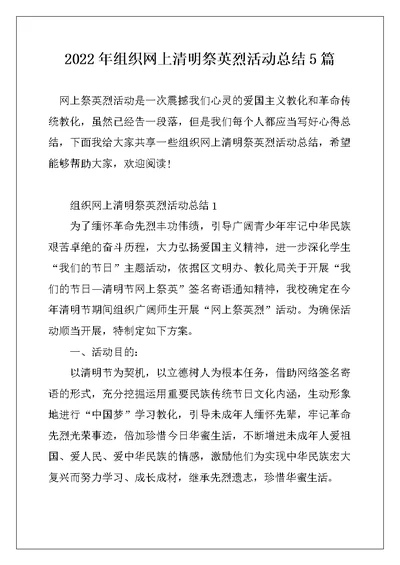 2022年组织网上清明祭英烈活动总结5篇

网上祭英烈活动是一次震撼我们心灵的爱国主义教化和革命传统教化，虽然已经告一段落，但是我们每个人都应当写好心得总结，下面我给大家共享一些组织网上清明祭英烈活动总结，希望能够帮助大家，欢迎阅读！

组织网上清明祭英烈活动总结1

为了缅怀革命先烈丰功伟绩，引导广阔青少年牢记中华民族艰苦卓绝的奋斗历程，大力弘扬爱国主义精神，进一步深化学生“我们的节日”主题活动，依据区文明办、教化局关于开展“我们的节日—清明节网上祭英”签名寄语通知精神，我校确定在今年清明节期间组织广阔师生开展“网上祭英烈”活动。为确保活动顺当开展，特制定如下方案。

一、活动目的：

以清明节为契机，以立德树人为根本任务，借助网络签名寄语的形式，充分挖掘运用重要民族传统节日文化内涵，生动形象地进行“中国梦”学习教化，引导未成年人缅怀先辈，牢记革命先烈光荣事迹，倍加珍惜今日华蜜生活，不断增进未成年人爱祖国、爱人民、爱中华民族的情感，激励他们为实现中华民族宏大复兴而努力学习、成长成材，继承先烈遗志，珍惜华蜜生活。